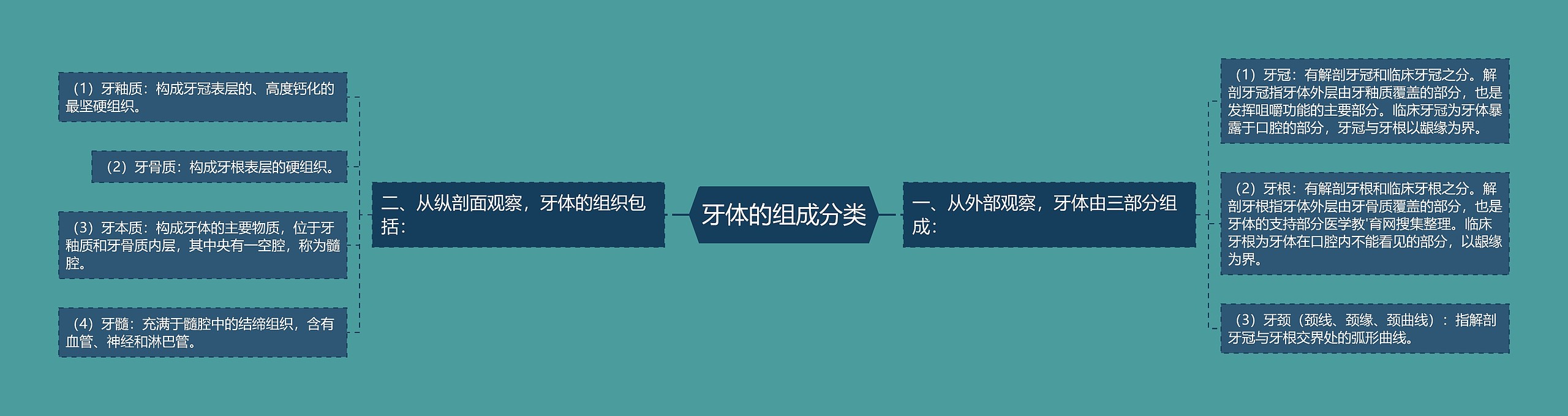 牙体的组成分类

一、从外部观察，牙体由三部分组成：

（1）牙冠：有解剖牙冠和临床牙冠之分。解剖牙冠指牙体外层由牙釉质覆盖的部分，也是发挥咀嚼功能的主要部分。临床牙冠为牙体暴露于口腔的部分，牙冠与牙根以龈缘为界。

（2）牙根：有解剖牙根和临床牙根之分。解剖牙根指牙体外层由牙骨质覆盖的部分，也是牙体的支持部分医学教`育网搜集整理。临床牙根为牙体在口腔内不能看见的部分，以龈缘为界。

（3）牙颈（颈线、颈缘、颈曲线）：指解剖牙冠与牙根交界处的弧形曲线。

二、从纵剖面观察，牙体的组织包括：

（1）牙釉质：构成牙冠表层的、高度钙化的最坚硬组织。

（2）牙骨质：构成牙根表层的硬组织。

（3）牙本质：构成牙体的主要物质，位于牙釉质和牙骨质内层，其中央有一空腔，称为髓腔。

（4）牙髓：充满于髓腔中的结缔组织，含有血管、神经和淋巴管。